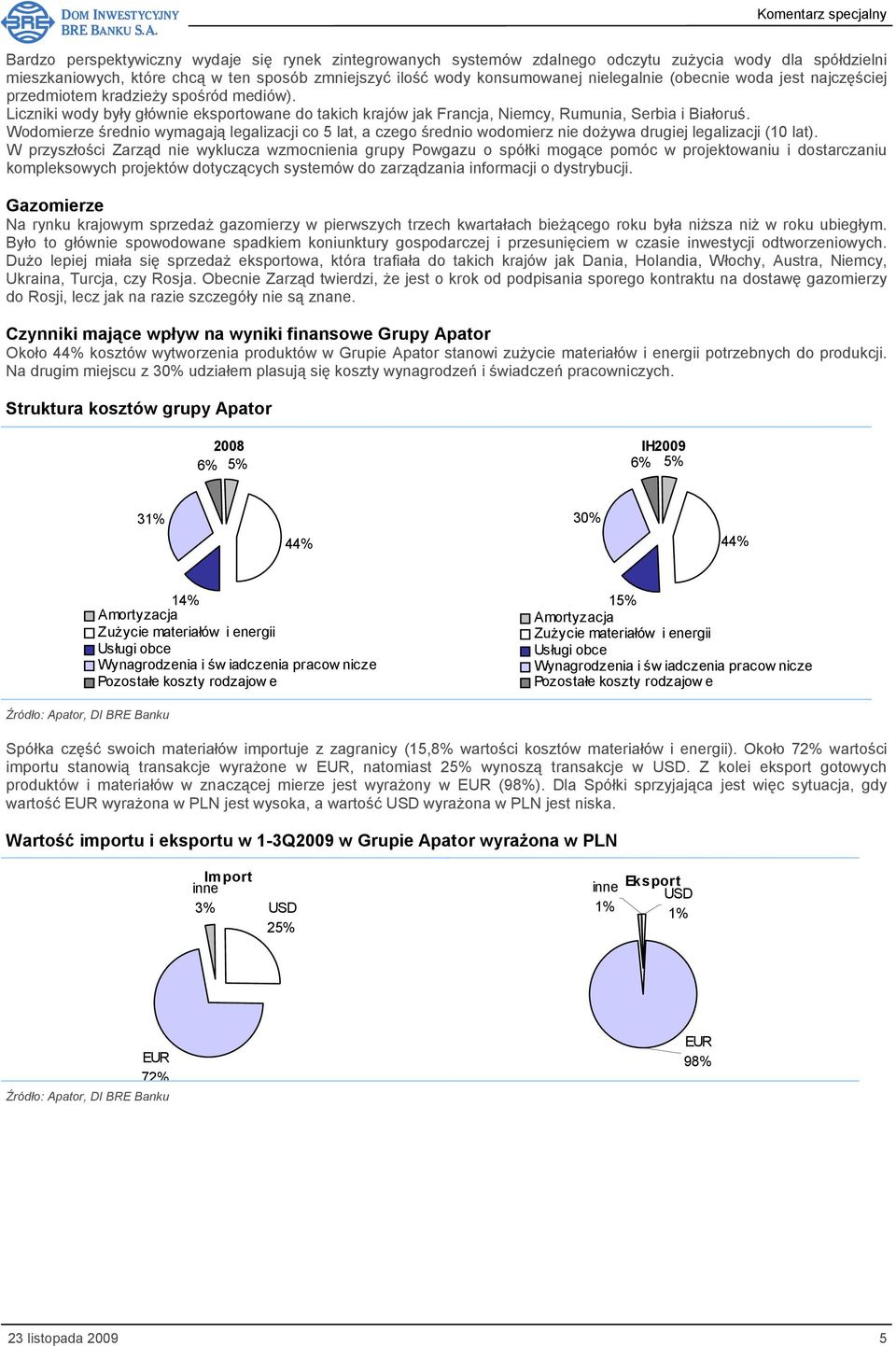 BRE DOM INWESTYCYJNY BRE BANKU S.A.

Komentarz specjalny

Bardzo perspektywiczny wydaje się rynek zintegrowanych systemów zdalnego odczytu zużycia wody dla spółdzielni mieszkaniowych, które chcą w ten sposób zmniejszyć ilość wody konsumowanej nielegalnie (obecnie woda jest najczęściej przedmiotem kradzieży spośród mediów).
Liczniki wody były głównie eksportowane do takich krajów jak Francja, Niemcy, Rumunia, Serbia i Białoruś.
Wodomierze średnio wymagają legalizacji co 5 lat, a czego średnio wodomierz nie dożywa drugiej legalizacji (10 lat).
W przyszłości Zarząd nie wyklucza wzmocnienia grupy Powgazu o spółki mogące pomóc w projektowaniu i dostarczaniu kompleksowych projektów dotyczących systemów do zarządzania informacji o dystrybucji.

Gazomierze
Na rynku krajowym sprzedaż gazomierzy w pierwszych trzech kwartałach bieżącego roku była niższa niż w roku ubiegłym. Było to głównie spowodowane spadkiem koniunktury gospodarczej i przesunięciem w czasie inwestycji odtworzeniowych. Dużo lepiej miała się sprzedaż eksportowa, która trafiała do takich krajów jak Dania, Holandia, Włochy, Austra, Niemcy, Ukraina, Turcja, czy Rosja. Obecnie Zarząd twierdzi, że jest o krok od podpisania sporego kontraktu na dostawę gazomierzy do Rosji, lecz jak na razie szczegóły nie są znane.

Czynniki mające wpływ na wyniki finansowe Grupy Apator
Około 44% kosztów wytworzenia produktów w Grupie Apator stanowi zużycie materiałów i energii potrzebnych do produkcji. Na drugim miejscu z 30% udziałem plasują się koszty wynagrodzeń i świadczeń pracowniczych.

Struktura kosztów grupy Apator

2008
6% 5%
31%
44%
14%
Amortyzacja
Zużycie materiałów i energii
Usługi obce
Wynagrodzenia i św iadczenia pracow nicze
Pozostałe koszty rodzajow e

IH2009
6% 5%
30%
44%
15%
Amortyzacja
Zużycie materiałów i energii
Usługi obce
Wynagrodzenia i św iadczenia pracow nicze
Pozostałe koszty rodzajow e

Źródło: Apator, DI BRE Banku

Spółka część swoich materiałów importuje z zagranicy (15,8% wartości kosztów materiałów i energii). Około 72% wartości importu stanowią transakcje wyrażone w EUR, natomiast 25% wynoszą transakcje w USD. Z kolei eksport gotowych produktów i materiałów w znaczącej mierze jest wyrażony w EUR (98%). Dla Spółki sprzyjająca jest więc sytuacja, gdy wartość EUR wyrażona w PLN jest wysoka, a wartość USD wyrażona w PLN jest niska.

Wartość importu i eksportu w 1-3Q2009 w Grupie Apator wyrażona w PLN

Import
inne
3%
USD
25%
EUR
72%

Eksport
inne
1%
USD
1%
EUR
98%

Źródło: Apator, DI BRE Banku

23 listopada 2009
5